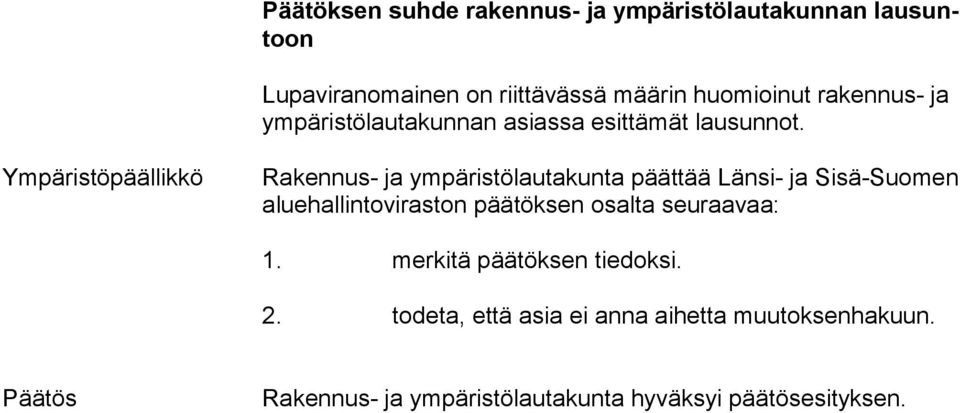 **Päätöksen suhde rakennus- ja ympäristölautakunnan lausuntoon**

Lupaviranomainen on riittävässä määrin huomioinut rakennus- ja ympäristölautakunnan asiassa esittämät lausunnot.

Ympäristöpäällikkö

Rakennus- ja ympäristölautakunta päättää Länsi- ja Sisä-Suomen aluehallintoviraston päätöksen osalta seuraavaa:

1. merkitä päätöksen tiedoksi.

2. todeta, että asia ei anna aihetta muutoksenhakuun.

Päätös

Rakennus- ja ympäristölautakunta hyväksyi päätösesityksen.